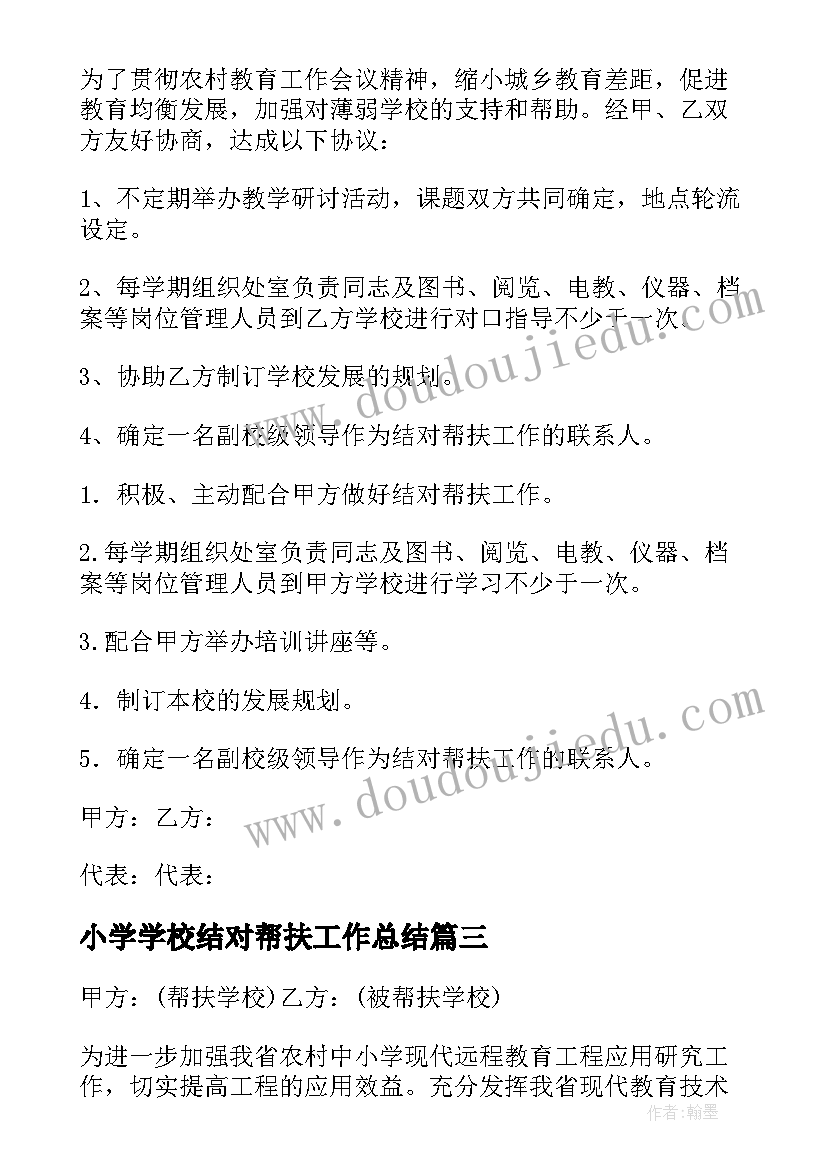 为了贯彻农村教育工作会议精神，缩小城乡教育差距，促进教育均衡发展，加强对薄弱学校的支持和帮助。经甲、乙双方友好协商，达成以下协议：

1、不定期举办教学研讨活动，课题双方共同确定，地点轮流设定。

2、每学期组织处室负责同志及图书、阅览、电教、仪器、档案等岗位管理人员到乙方学校进行对口指导不少于一次。

3、协助乙方制订学校发展的规划。

4、确定一名副校级领导作为结对帮扶工作的联系人。

1．积极、主动配合甲方做好结对帮扶工作。

2.每学期组织处室负责同志及图书、阅览、电教、仪器、档案等岗位管理人员到甲方学校进行学习不少于一次。

3.配合甲方举办培训讲座等。

4．制订本校的发展规划。

5．确定一名副校级领导作为结对帮扶工作的联系人。

甲方：乙方：

代表：代表：

小学学校结对帮扶工作总结篇三

甲方：(帮扶学校)乙方：(被帮扶学校)

为进一步加强我省农村中小学现代远程教育工程应用研究工作，切实提高工程的应用效益。充分发挥我省现代教育技术

www.doudoujiedu.com

www.doudoujiedu.com

作者：翰墨